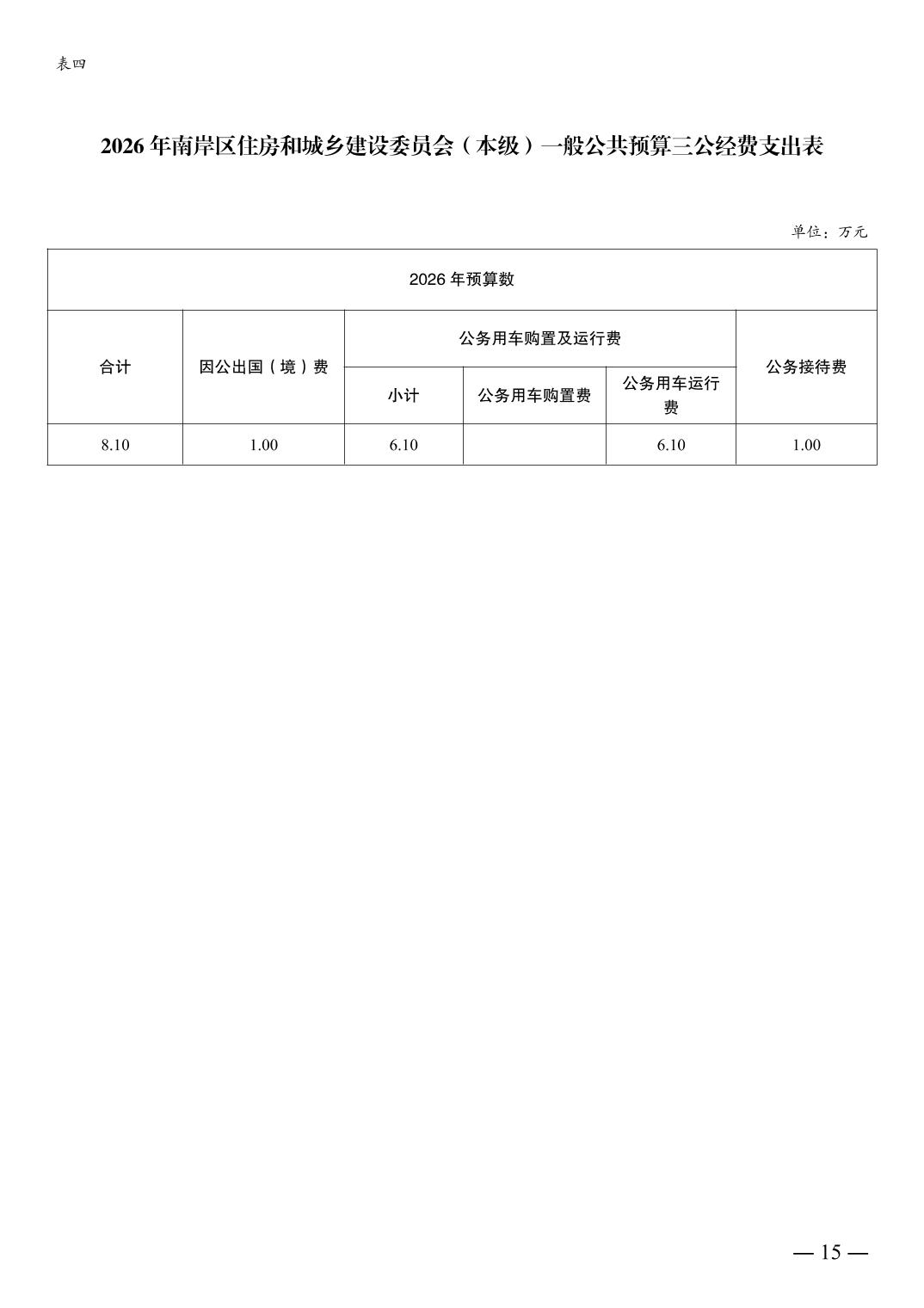 表四

2026 年南岸区住房和城乡建设委员会（本级）一般公共预算三公经费支出表

单位：万元

| 2026 年预算数 | | | | | |
|---|---|---|---|---|---|
| 合计 | 因公出国（境）费 | 公务用车购置及运行费 | | | 公务接待费 |
| | | 小计 | 公务用车购置费 | 公务用车运行费 | |
| 8.10 | 1.00 | 6.10 | | 6.10 | 1.00 |

— 15 —